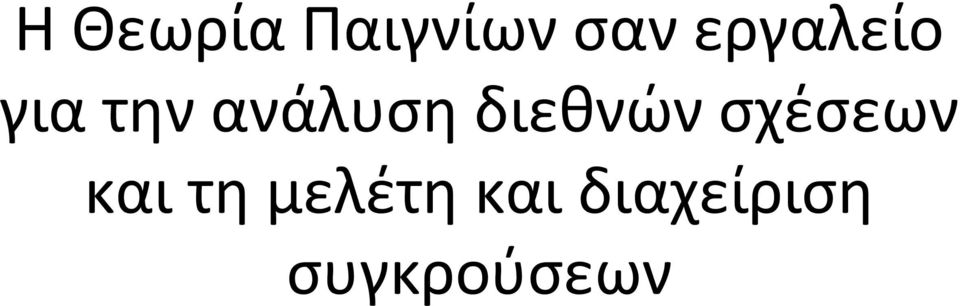 Η Θεωρία Παιγνίων σαν εργαλείο για την ανάλυση διεθνών σχέσεων και τη μελέτη και διαχείριση συγκρούσεων